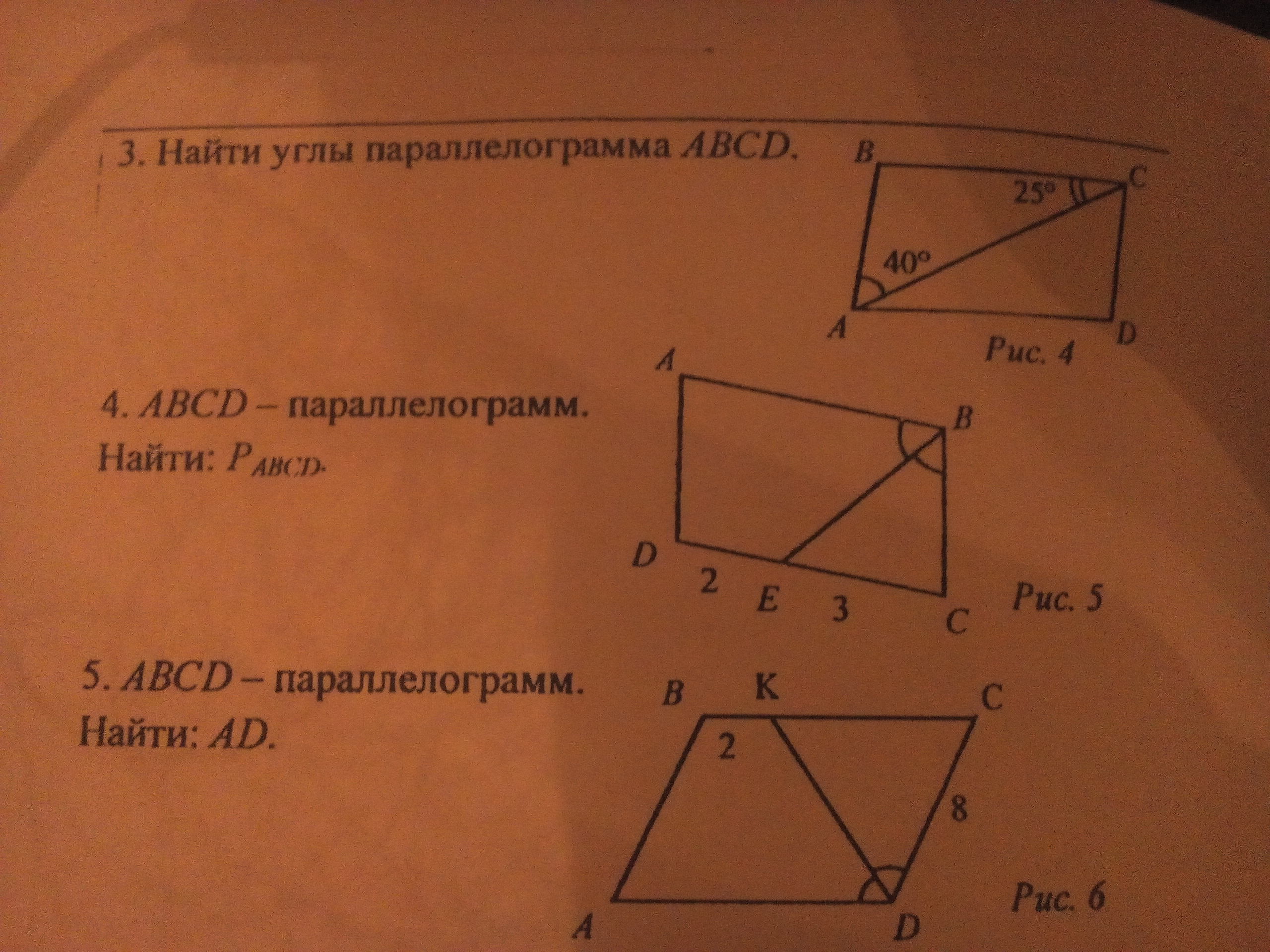 3. Найти углы параллелограмма ABCD.

B
C
25°
40°
A
D
Рис. 4

4. ABCD – параллелограмм.
Найти: $P_{ABCD}$.

A
B
D
2
E
3
C
Рис. 5

5. ABCD – параллелограмм.
Найти: AD.

B
K
C
2
8
A
D
Рис. 6